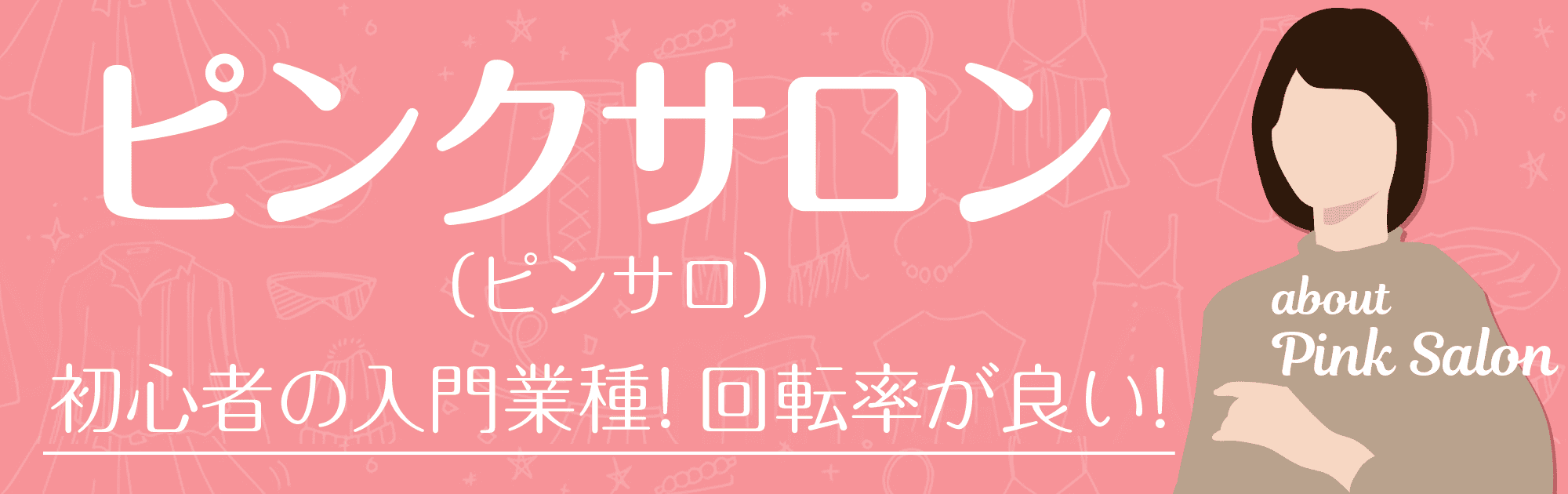 ピンクサロン
(ピンサロ)

初心者の入門業種! 回転率が良い!

about
Pink Salon